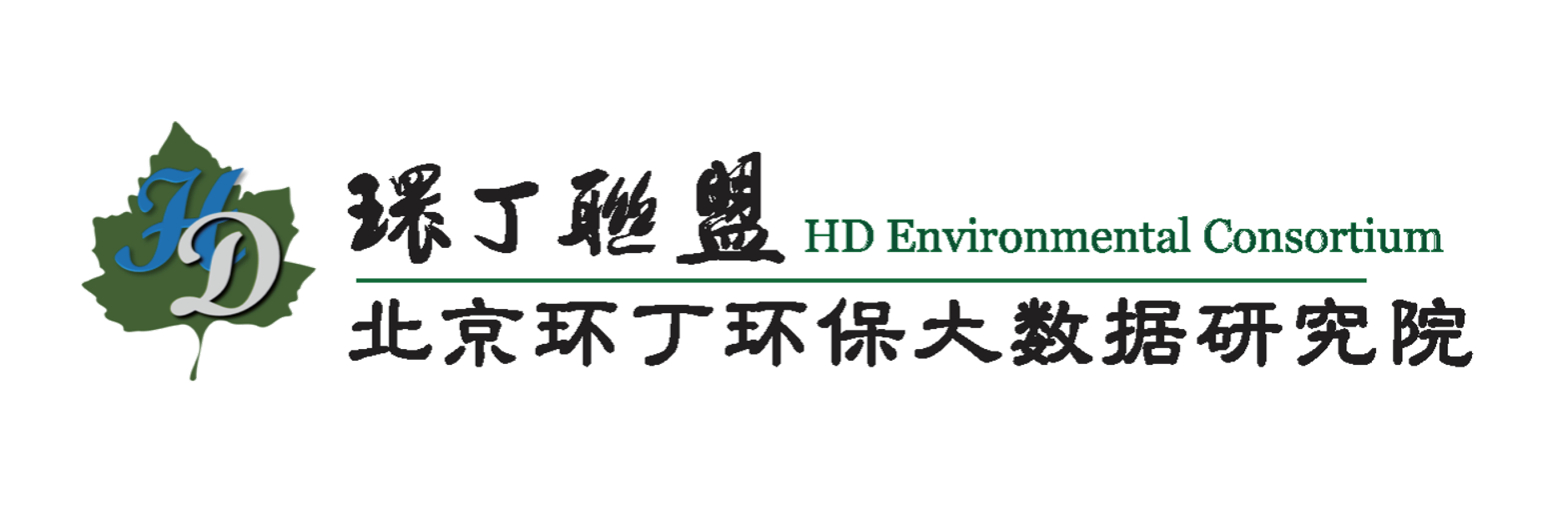 HD

環丁聯盟 HD Environmental Consortium

北京环丁环保大数据研究院